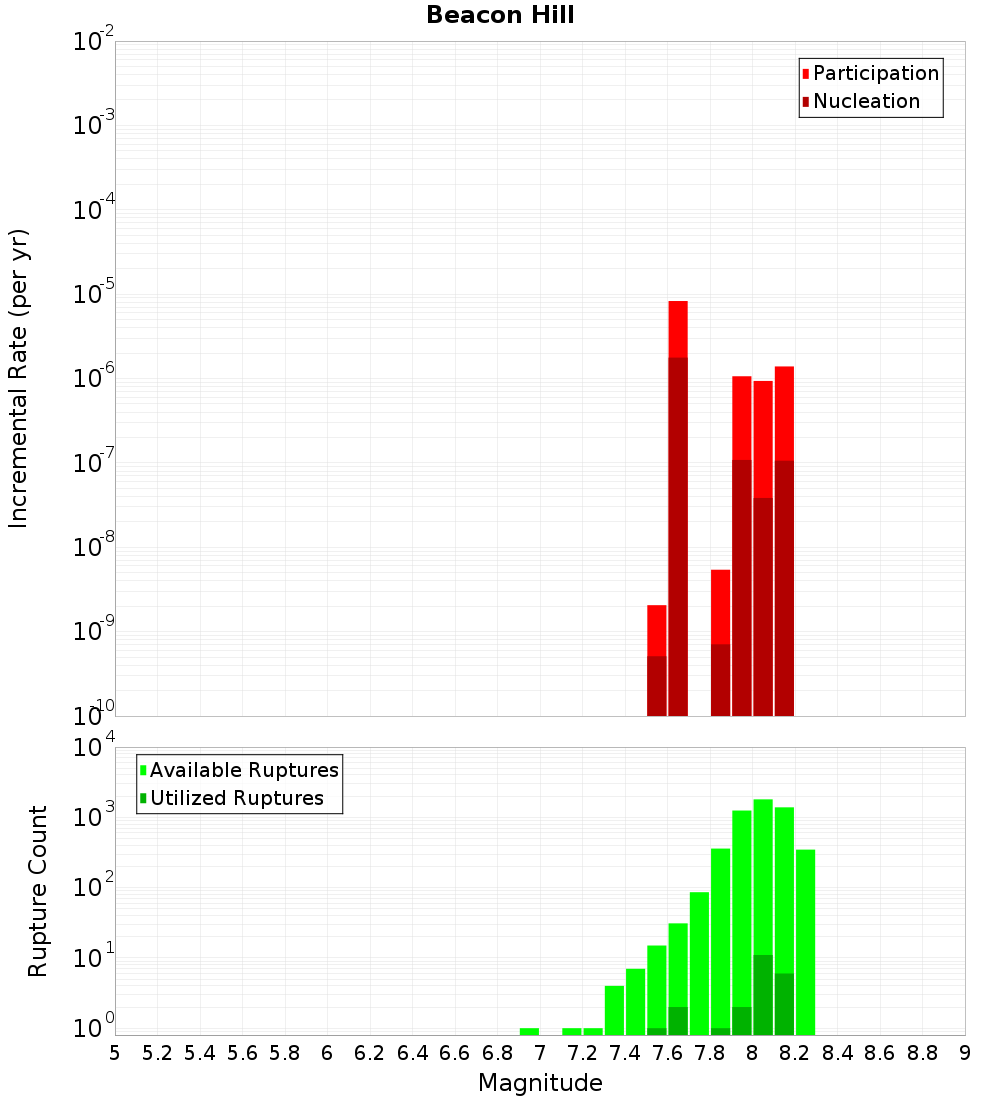 Beacon Hill

Participation
Nucleation

Incremental Rate (per yr)

$10^{-2}$
$10^{-3}$
$10^{-4}$
$10^{-5}$
$10^{-6}$
$10^{-7}$
$10^{-8}$
$10^{-9}$
$10^{-10}$

Available Ruptures
Utilized Ruptures

Rupture Count

$10^{4}$
$10^{3}$
$10^{2}$
$10^{1}$
$10^{0}$

5 5.2 5.4 5.6 5.8 6 6.2 6.4 6.6 6.8 7 7.2 7.4 7.6 7.8 8 8.2 8.4 8.6 8.8 9

Magnitude